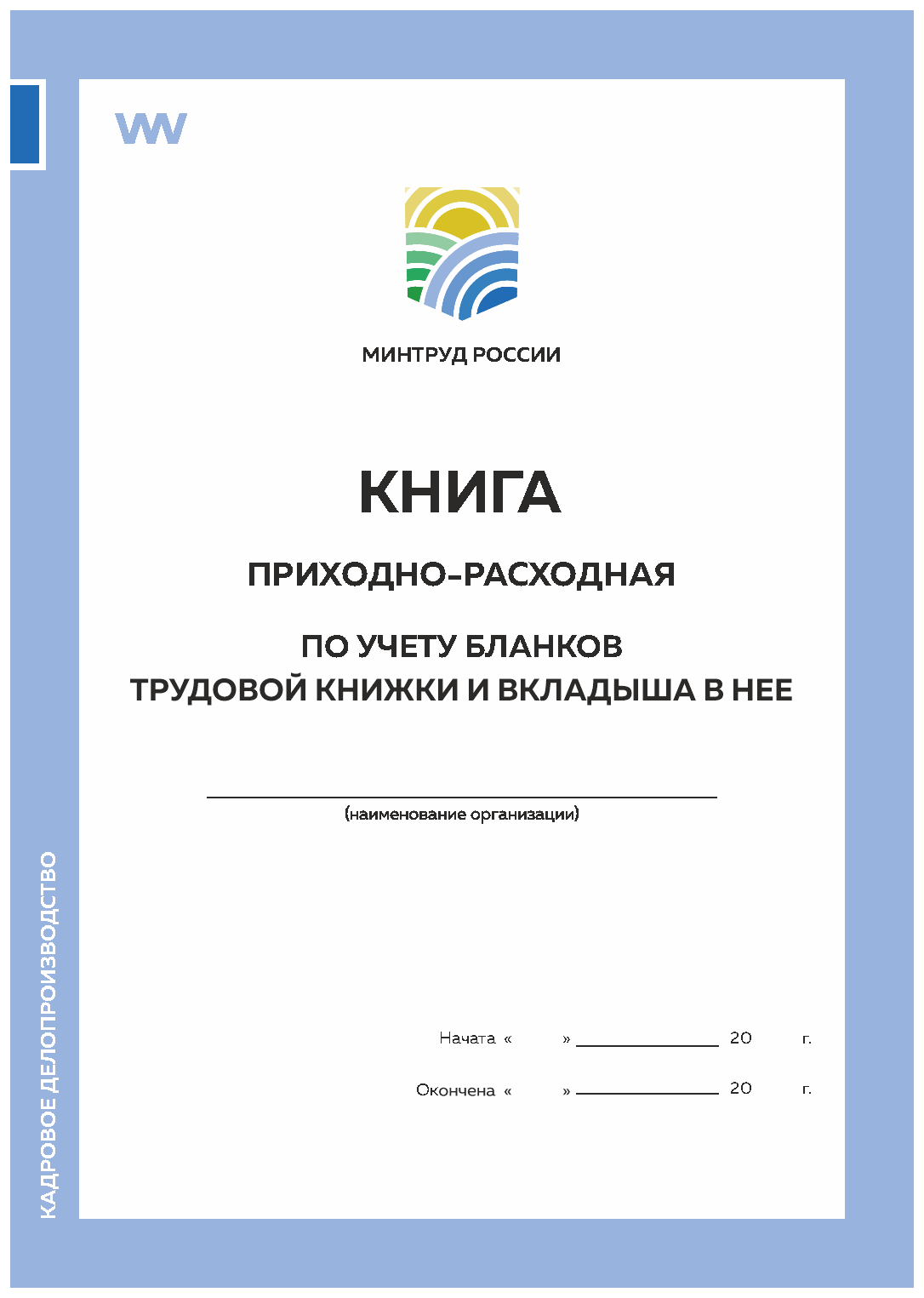 МИНТРУД РОССИИ

КНИГА

ПРИХОДНО-РАСХОДНАЯ

ПО УЧЕТУ БЛАНКОВ
ТРУДОВОЙ КНИЖКИ И ВКЛАДЫША В НЕЕ

(наименование организации)

Начата « » 20 г.

Окончена « » 20 г.

КАДРОВОЕ ДЕЛОПРОИЗВОДСТВО